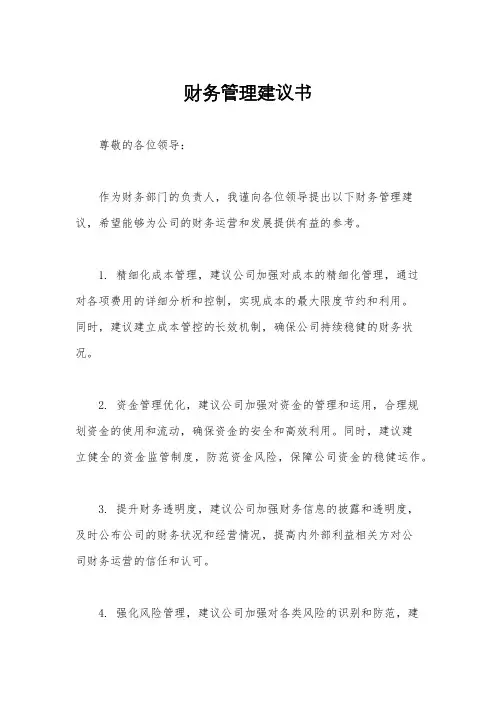 财务管理建议书

尊敬的各位领导：

作为财务部门的负责人，我谨向各位领导提出以下财务管理建议，希望能够为公司的财务运营和发展提供有益的参考。

1. 精细化成本管理，建议公司加强对成本的精细化管理，通过对各项费用的详细分析和控制，实现成本的最大限度节约和利用。同时，建议建立成本管控的长效机制，确保公司持续稳健的财务状况。

2. 资金管理优化，建议公司加强对资金的管理和运用，合理规划资金的使用和流动，确保资金的安全和高效利用。同时，建议建立健全的资金监管制度，防范资金风险，保障公司资金的稳健运作。

3. 提升财务透明度，建议公司加强财务信息的披露和透明度，及时公布公司的财务状况和经营情况，提高内外部利益相关方对公司财务运营的信任和认可。

4. 强化风险管理，建议公司加强对各类风险的识别和防范，建